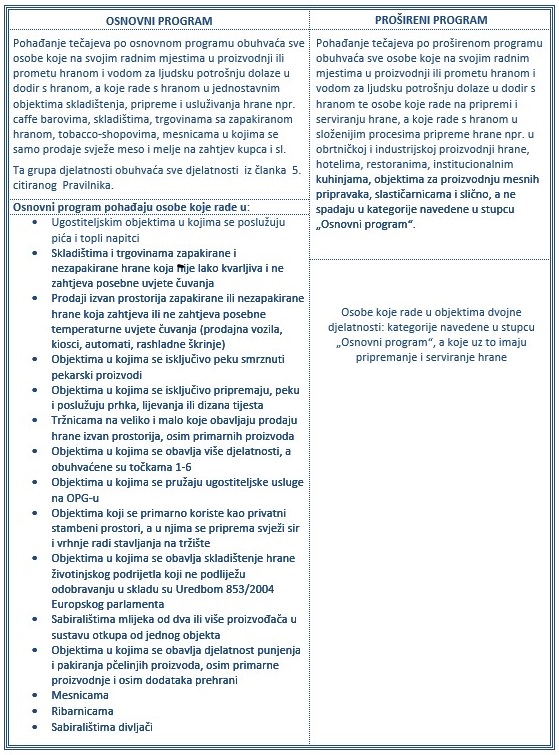 | OSNOVNI PROGRAM | PROŠIRENI PROGRAM |
|---|---|
| Pohađanje tečajeva po osnovnom programu obuhvaća sve osobe koje na svojim radnim mjestima u proizvodnji ili prometu hranom i vodom za ljudsku potrošnju dolaze u dodir s hranom, a koje rade s hranom u jednostavnim objektima skladištenja, pripreme i usluživanja hrane npr. caffe barovima, skladištima, trgovinama sa zapakiranom hranom, tobacco-shopovima, mesnicama u kojima se samo prodaje svježe meso i melje na zahtjev kupca i sl. Ta grupa djelatnosti obuhvaća sve djelatnosti iz članka 5. citiranog Pravilnika. | Pohađanje tečajeva po proširenom programu obuhvaća sve osobe koje na svojim radnim mjestima u proizvodnji ili prometu hranom i vodom za ljudsku potrošnju dolaze u dodir s hranom te osobe koje rade na pripremi i serviranju hrane, a koje rade s hranom u složenijim procesima pripreme hrane npr. u obrtničkoj i industrijskoj proizvodnji hrane, hotelima, restoranima, institucionalnim kuhinjama, objektima za proizvodnju mesnih pripravaka, slastičarnicama i slično, a ne spadaju u kategorije navedene u stupcu „Osnovni program“. |
| Osnovni program pohađaju osobe koje rade u: • Ugostiteljskim objektima u kojima se poslužuju pića i topli napitci • Skladištima i trgovinama zapakirane i nezapakirane hrane koja nije lako kvarljiva i ne zahtjeva posebne uvjete čuvanja • Prodaji izvan prostorija zapakirane ili nezapakirane hrane koja zahtjeva ili ne zahtjeva posebne temperaturne uvjete čuvanja (prodajna vozila, kiosci, automati, rashladne škrinje) • Objektima u kojima se isključivo peku smrznuti pekarski proizvodi • Objektima u kojima se isključivo pripremaju, peku i poslužuju prhka, lijevanja ili dizana tijesta • Tržnicama na veliko i malo koje obavljaju prodaju hrane izvan prostorija, osim primarnih proizvoda • Objektima u kojima se obavlja više djelatnosti, a obuhvaćene su točkama 1-6 • Objektima u kojima se pružaju ugostiteljske usluge na OPG-u • Objektima koji se primarno koriste kao privatni stambeni prostori, a u njima se priprema svježi sir i vrhnje radi stavljanja na tržište • Objektima u kojima se obavlja skladištenje hrane životinjskog podrijetla koji ne podliježu odobravanju u skladu su Uredbom 853/2004 Europskog parlamenta • Sabiralištima mlijeka od dva ili više proizvođača u sustavu otkupa od jednog objekta • Objektima u kojima se obavlja djelatnost punjenja i pakiranja pčelinjih proizvoda, osim primarne proizvodnje i osim dodataka prehrani • Mesnicama • Ribarnicama • Sabiralištima divljači | Osobe koje rade u objektima dvojne djelatnosti: kategorije navedene u stupcu „Osnovni program“, a koje uz to imaju pripremanje i serviranje hrane |